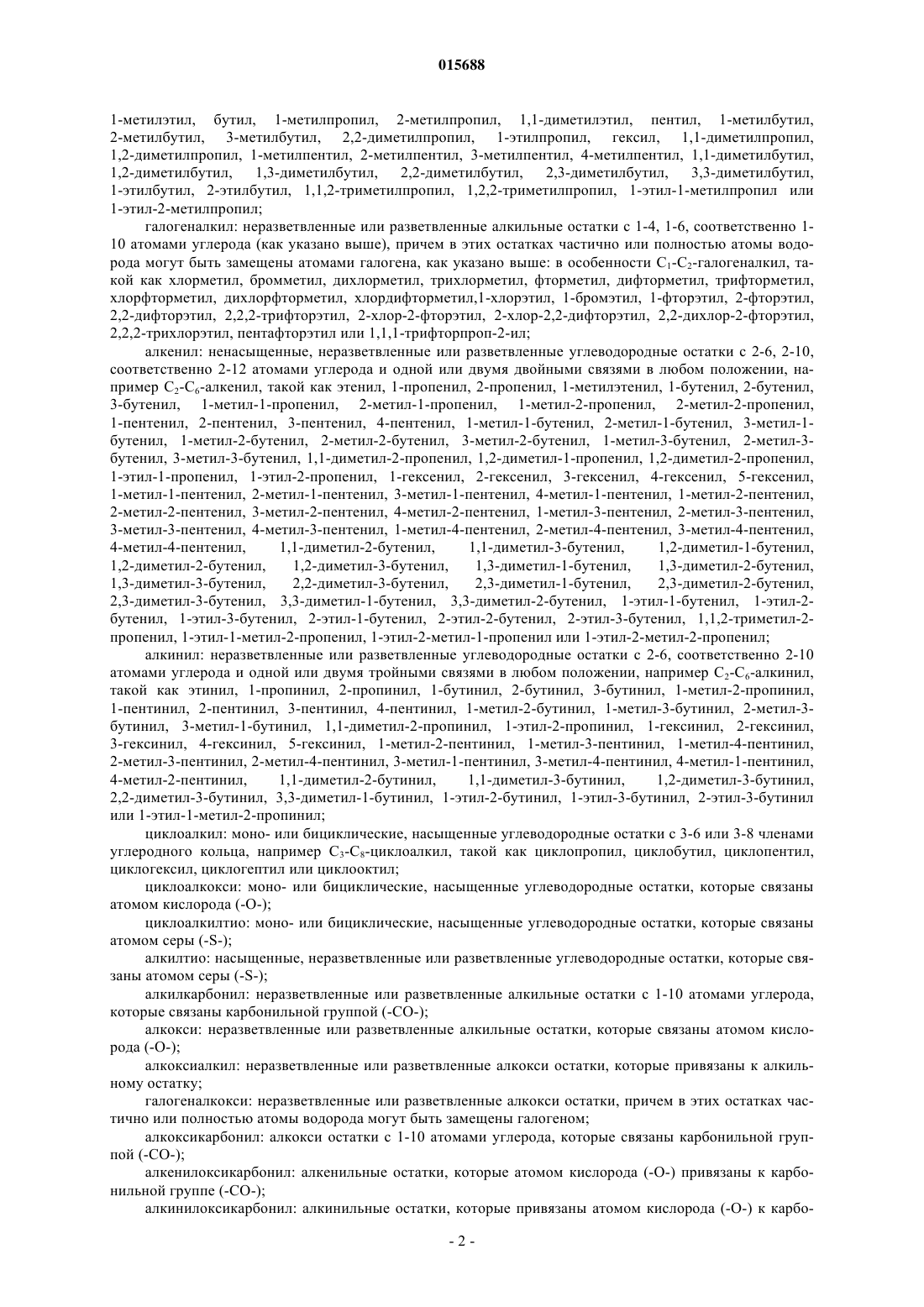 015688

1-метилэтил, бутил, 1-метилпропил, 2-метилпропил, 1,1-диметилэтил, пентил, 1-метилбутил, 2-метилбутил, 3-метилбутил, 2,2-диметилпропил, 1-этилпропил, гексил, 1,1-диметилпропил, 1,2-диметилпропил, 1-метилпентил, 2-метилпентил, 3-метилпентил, 4-метилпентил, 1,1-диметилбутил, 1,2-диметилбутил, 1,3-диметилбутил, 2,2-диметилбутил, 2,3-диметилбутил, 3,3-диметилбутил, 1-этилбутил, 2-этилбутил, 1,1,2-триметилпропил, 1,2,2-триметилпропил, 1-этил-1-метилпропил или 1-этил-2-метилпропил;

галогеналкил: неразветвленные или разветвленные алкильные остатки с 1-4, 1-6, соответственно 1-10 атомами углерода (как указано выше), причем в этих остатках частично или полностью атомы водорода могут быть замещены атомами галогена, как указано выше: в особенности $C_1$-$C_2$-галогеналкил, такой как хлорметил, бромметил, дихлорметил, трихлорметил, фторметил, дифторметил, трифторметил, хлорфторметил, дихлорфторметил, хлордифторметил,1-хлорэтил, 1-бромэтил, 1-фторэтил, 2-фторэтил, 2,2-дифторэтил, 2,2,2-трифторэтил, 2-хлор-2-фторэтил, 2-хлор-2,2-дифторэтил, 2,2-дихлор-2-фторэтил, 2,2,2-трихлорэтил, пентафторэтил или 1,1,1-трифторпроп-2-ил;

алкенил: ненасыщенные, неразветвленные или разветвленные углеводородные остатки с 2-6, 2-10, соответственно 2-12 атомами углерода и одной или двумя двойными связями в любом положении, например $C_2$-$C_6$-алкенил, такой как этенил, 1-пропенил, 2-пропенил, 1-метилэтенил, 1-бутенил, 2-бутенил, 3-бутенил, 1-метил-1-пропенил, 2-метил-1-пропенил, 1-метил-2-пропенил, 2-метил-2-пропенил, 1-пентенил, 2-пентенил, 3-пентенил, 4-пентенил, 1-метил-1-бутенил, 2-метил-1-бутенил, 3-метил-1-бутенил, 1-метил-2-бутенил, 2-метил-2-бутенил, 3-метил-2-бутенил, 1-метил-3-бутенил, 2-метил-3-бутенил, 3-метил-3-бутенил, 1,1-диметил-2-пропенил, 1,2-диметил-1-пропенил, 1,2-диметил-2-пропенил, 1-этил-1-пропенил, 1-этил-2-пропенил, 1-гексенил, 2-гексенил, 3-гексенил, 4-гексенил, 5-гексенил, 1-метил-1-пентенил, 2-метил-1-пентенил, 3-метил-1-пентенил, 4-метил-1-пентенил, 1-метил-2-пентенил, 2-метил-2-пентенил, 3-метил-2-пентенил, 4-метил-2-пентенил, 1-метил-3-пентенил, 2-метил-3-пентенил, 3-метил-3-пентенил, 4-метил-3-пентенил, 1-метил-4-пентенил, 2-метил-4-пентенил, 3-метил-4-пентенил, 4-метил-4-пентенил, 1,1-диметил-2-бутенил, 1,1-диметил-3-бутенил, 1,2-диметил-1-бутенил, 1,2-диметил-2-бутенил, 1,2-диметил-3-бутенил, 1,3-диметил-1-бутенил, 1,3-диметил-2-бутенил, 1,3-диметил-3-бутенил, 2,2-диметил-3-бутенил, 2,3-диметил-1-бутенил, 2,3-диметил-2-бутенил, 2,3-диметил-3-бутенил, 3,3-диметил-1-бутенил, 3,3-диметил-2-бутенил, 1-этил-1-бутенил, 1-этил-2-бутенил, 1-этил-3-бутенил, 2-этил-1-бутенил, 2-этил-2-бутенил, 2-этил-3-бутенил, 1,1,2-триметил-2-пропенил, 1-этил-1-метил-2-пропенил, 1-этил-2-метил-1-пропенил или 1-этил-2-метил-2-пропенил;

алкинил: неразветвленные или разветвленные углеводородные остатки с 2-6, соответственно 2-10 атомами углерода и одной или двумя тройными связями в любом положении, например $C_2$-$C_6$-алкинил, такой как этинил, 1-пропинил, 2-пропинил, 1-бутинил, 2-бутинил, 3-бутинил, 1-метил-2-пропинил, 1-пентинил, 2-пентинил, 3-пентинил, 4-пентинил, 1-метил-2-бутинил, 1-метил-3-бутинил, 2-метил-3-бутинил, 3-метил-1-бутинил, 1,1-диметил-2-пропинил, 1-этил-2-пропинил, 1-гексинил, 2-гексинил, 3-гексинил, 4-гексинил, 5-гексинил, 1-метил-2-пентинил, 1-метил-3-пентинил, 1-метил-4-пентинил, 2-метил-3-пентинил, 2-метил-4-пентинил, 3-метил-1-пентинил, 3-метил-4-пентинил, 4-метил-1-пентинил, 4-метил-2-пентинил, 1,1-диметил-2-бутинил, 1,1-диметил-3-бутинил, 1,2-диметил-3-бутинил, 2,2-диметил-3-бутинил, 3,3-диметил-1-бутинил, 1-этил-2-бутинил, 1-этил-3-бутинил, 2-этил-3-бутинил или 1-этил-1-метил-2-пропинил;

циклоалкил: моно- или бициклические, насыщенные углеводородные остатки с 3-6 или 3-8 членами углеродного кольца, например $C_3$-$C_8$-циклоалкил, такой как циклопропил, циклобутил, циклопентил, циклогексил, циклогептил или циклооктил;

циклоалкокси: моно- или бициклические, насыщенные углеводородные остатки, которые связаны атомом кислорода (-O-);

циклоалкилтио: моно- или бициклические, насыщенные углеводородные остатки, которые связаны атомом серы (-S-);

алкилтио: насыщенные, неразветвленные или разветвленные углеводородные остатки, которые связаны атомом серы (-S-);

алкилкарбонил: неразветвленные или разветвленные алкильные остатки с 1-10 атомами углерода, которые связаны карбонильной группой (-CO-);

алкокси: неразветвленные или разветвленные алкильные остатки, которые связаны атомом кислорода (-O-);

алкоксиалкил: неразветвленные или разветвленные алкокси остатки, которые привязаны к алкильному остатку;

галогеналкокси: неразветвленные или разветвленные алкокси остатки, причем в этих остатках частично или полностью атомы водорода могут быть замещены галогеном;

алкоксикарбонил: алкокси остатки с 1-10 атомами углерода, которые связаны карбонильной группой (-CO-);

алкенилоксикарбонил: алкенильные остатки, которые атомом кислорода (-O-) привязаны к карбонильной группе (-CO-);

алкинилоксикарбонил: алкинильные остатки, которые привязаны атомом кислорода (-O-) к карбо-

- 2 -